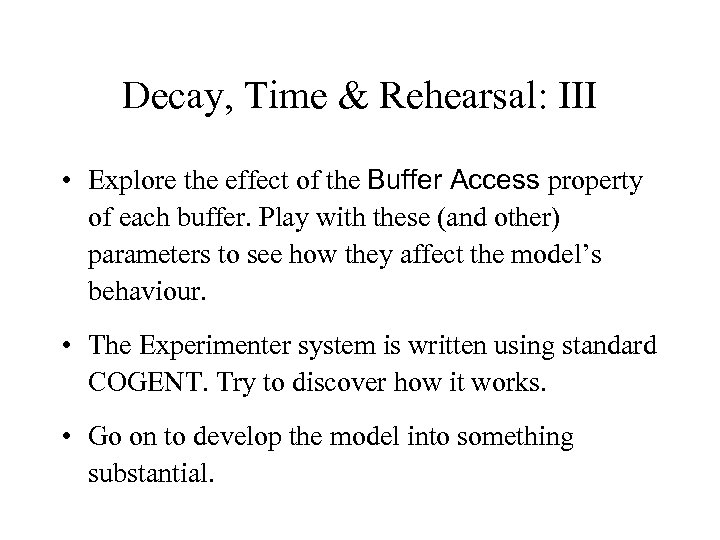 Decay, Time & Rehearsal: III

• Explore the effect of the Buffer Access property of each buffer. Play with these (and other) parameters to see how they affect the model's behaviour.

• The Experimenter system is written using standard COGENT. Try to discover how it works.

• Go on to develop the model into something substantial.